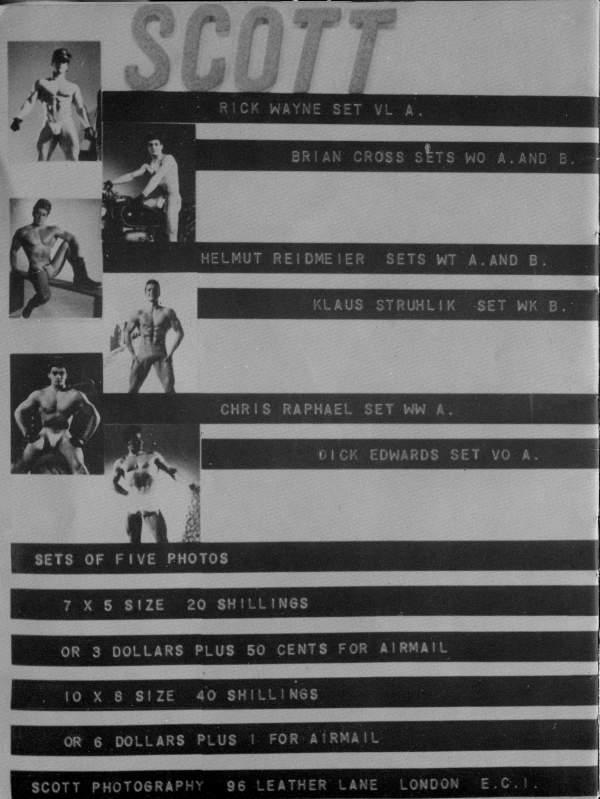 SCOTT

RICK WAYNE SET VL A.

BRIAN CROSS SETS WO A.AND B.

HELMUT REIDMEIER SETS WT A.AND B.

KLAUS STRUHLIK SET WK B.

CHRIS RAPHAEL SET WW A.

DICK EDWARDS SET VO A.

SETS OF FIVE PHOTOS

7 X 5 SIZE 20 SHILLINGS

OR 3 DOLLARS PLUS 50 CENTS FOR AIRMAIL

10 X 8 SIZE 40 SHILLINGS

OR 6 DOLLARS PLUS 1 FOR AIRMAIL

SCOTT PHOTOGRAPHY 96 LEATHER LANE LONDON E.C.1.